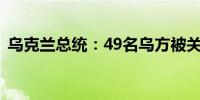 乌克兰总统：49名乌方被关